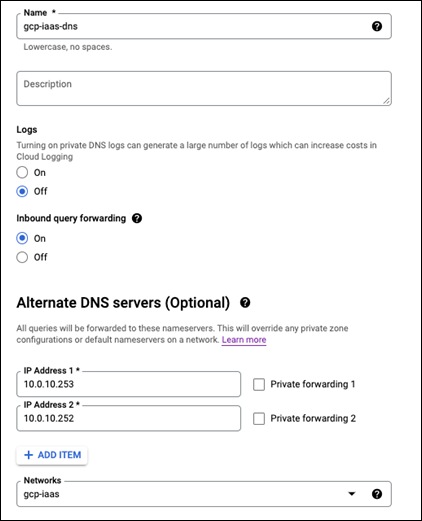 Name *
gcp-iaas-dns
Lowercase, no spaces.

Description

Logs
Turning on private DNS logs can generate a large number of logs which can increase costs in Cloud Logging
On
Off

Inbound query forwarding
On
Off

Alternate DNS servers (Optional)

All queries will be forwarded to these nameservers. This will override any private zone configurations or default nameservers on a network. Learn more

IP Address 1 *
10.0.10.253
Private forwarding 1
IP Address 2 *
10.0.10.252
Private forwarding 2

+ ADD ITEM

Networks
gcp-iaas